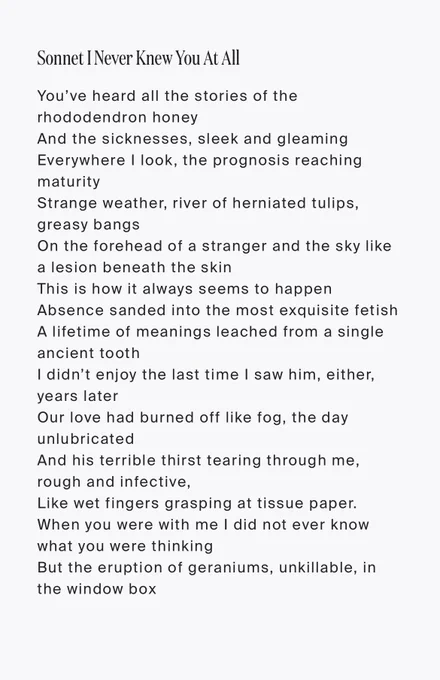 Sonnet I Never Knew You At All

You've heard all the stories of the rhododendron honey
And the sicknesses, sleek and gleaming
Everywhere I look, the prognosis reaching maturity
Strange weather, river of herniated tulips, greasy bangs
On the forehead of a stranger and the sky like a lesion beneath the skin
This is how it always seems to happen
Absence sanded into the most exquisite fetish
A lifetime of meanings leached from a single ancient tooth
I didn't enjoy the last time I saw him, either, years later
Our love had burned off like fog, the day unlubricated
And his terrible thirst tearing through me, rough and infective,
Like wet fingers grasping at tissue paper.
When you were with me I did not ever know what you were thinking
But the eruption of geraniums, unkillable, in the window box